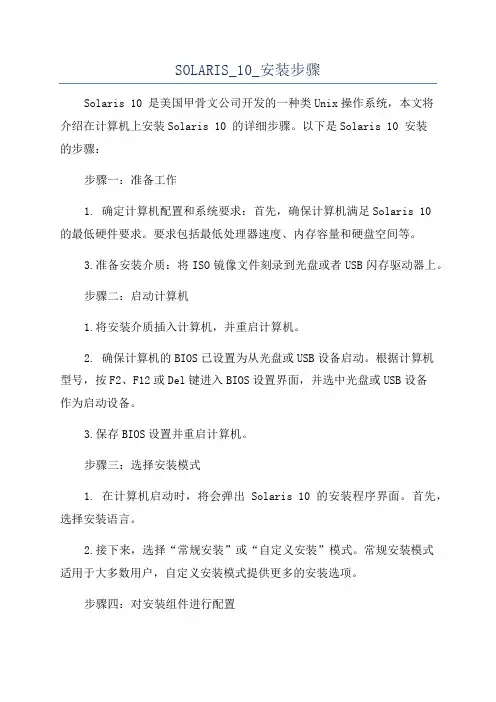 SOLARIS_10_安装步骤

Solaris 10 是美国甲骨文公司开发的一种类Unix操作系统，本文将介绍在计算机上安装Solaris 10 的详细步骤。以下是Solaris 10 安装的步骤：

步骤一：准备工作

1. 确定计算机配置和系统要求：首先，确保计算机满足Solaris 10 的最低硬件要求。要求包括最低处理器速度、内存容量和硬盘空间等。

3.准备安装介质：将ISO镜像文件刻录到光盘或者USB闪存驱动器上。

步骤二：启动计算机

1.将安装介质插入计算机，并重启计算机。

2. 确保计算机的BIOS已设置为从光盘或USB设备启动。根据计算机型号，按F2、F12或Del键进入BIOS设置界面，并选中光盘或USB设备作为启动设备。

3.保存BIOS设置并重启计算机。

步骤三：选择安装模式

1. 在计算机启动时，将会弹出 Solaris 10 的安装程序界面。首先，选择安装语言。

2.接下来，选择“常规安装”或“自定义安装”模式。常规安装模式适用于大多数用户，自定义安装模式提供更多的安装选项。

步骤四：对安装组件进行配置